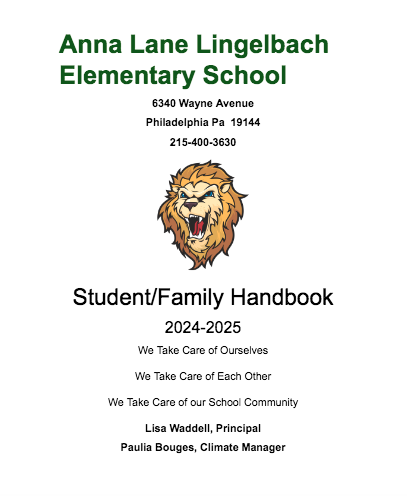 Anna Lane Lingelbach Elementary School

6340 Wayne Avenue

Philadelphia Pa 19144

215-400-3630

Student/Family Handbook

2024-2025

We Take Care of Ourselves

We Take Care of Each Other

We Take Care of our School Community

Lisa Waddell, Principal

Paulia Bouges, Climate Manager